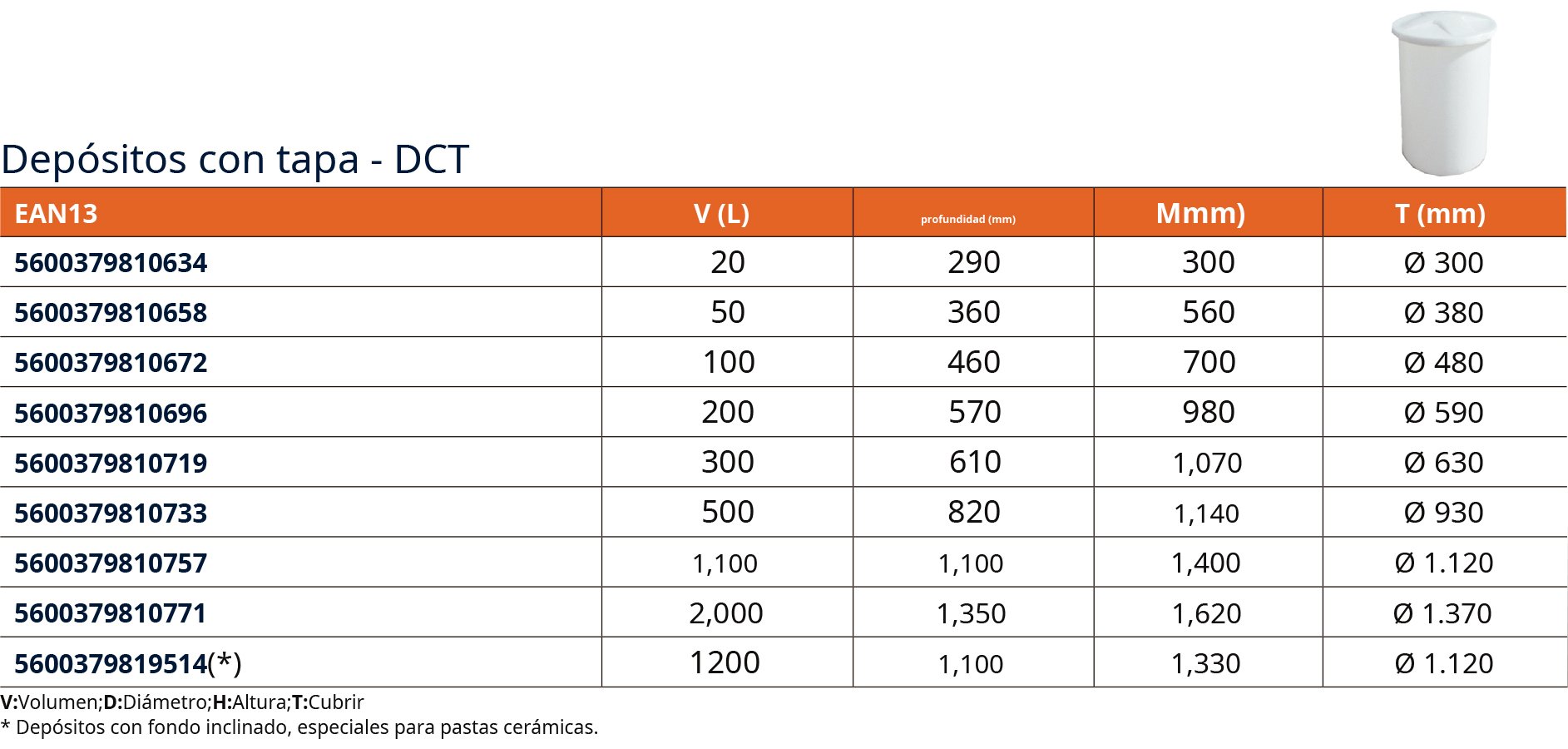 Depósitos con tapa - DCT

| EAN13 | V (L) | profundidad (mm) | Mmm) | T (mm) |
|---|---|---|---|---|
| 5600379810634 | 20 | 290 | 300 | Ø 300 |
| 5600379810658 | 50 | 360 | 560 | Ø 380 |
| 5600379810672 | 100 | 460 | 700 | Ø 480 |
| 5600379810696 | 200 | 570 | 980 | Ø 590 |
| 5600379810719 | 300 | 610 | 1,070 | Ø 630 |
| 5600379810733 | 500 | 820 | 1,140 | Ø 930 |
| 5600379810757 | 1,100 | 1,100 | 1,400 | Ø 1.120 |
| 5600379810771 | 2,000 | 1,350 | 1,620 | Ø 1.370 |
| 5600379819514(*) | 1200 | 1,100 | 1,330 | Ø 1.120 |

V:Volumen;D:Diámetro;H:Altura;T:Cubrir
* Depósitos con fondo inclinado, especiales para pastas cerámicas.